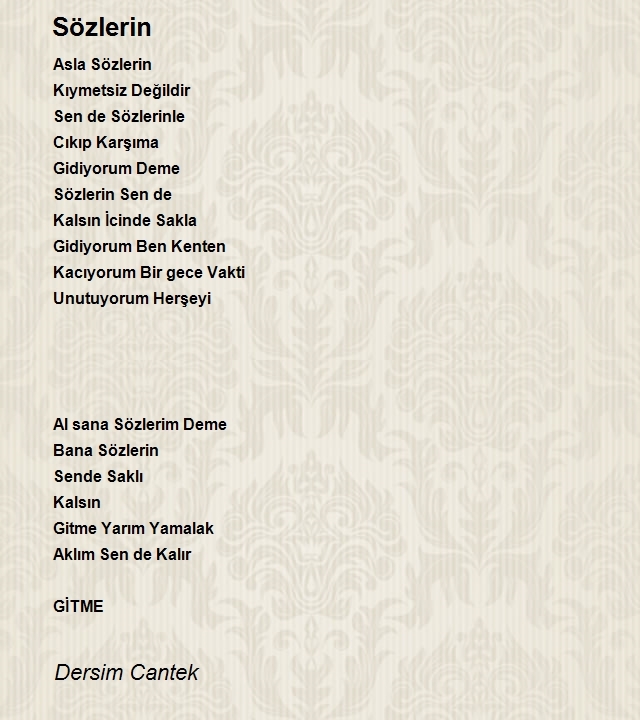 Sözlerin

Asla Sözlerin
Kıymetsiz Değildir
Sen de Sözlerinle
Cıkıp Karşıma
Gidiyorum Deme
Sözlerin Sen de
Kalsın İcinde Sakla
Gidiyorum Ben Kenten
Kacıyorum Bir gece Vakti
Unutuyorum Herşeyi

Al sana Sözlerim Deme
Bana Sözlerin
Sende Saklı
Kalsın
Gitme Yarım Yamalak
Aklım Sen de Kalır

GİTME

Dersim Cantek